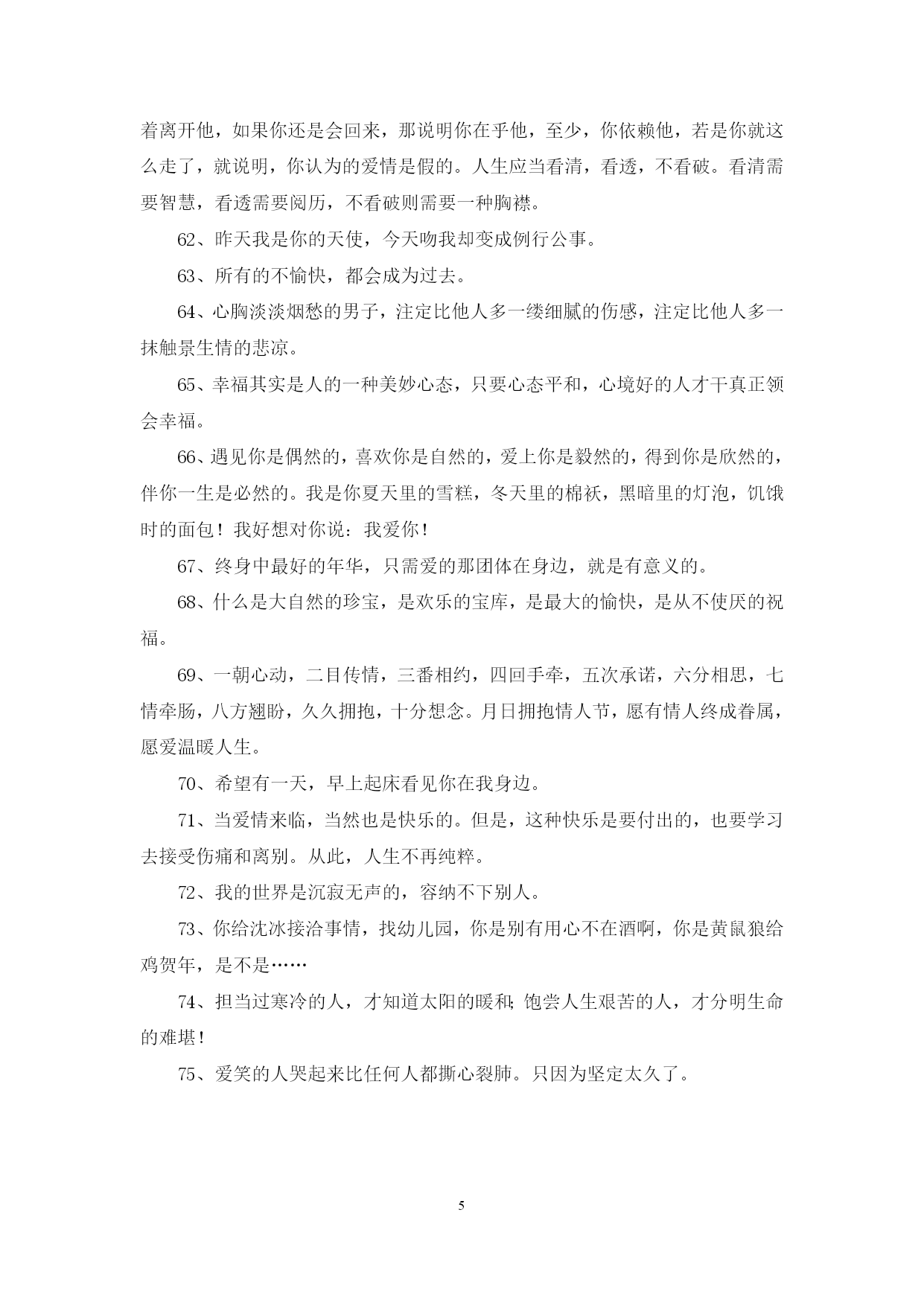 着离开他，如果你还是会回来，那说明你在乎他，至少，你依赖他，若是你就这么走了，就说明，你认为的爱情是假的。人生应当看清，看透，不看破。看清需要智慧，看透需要阅历，不看破则需要一种胸襟。

62、昨天我是你的天使，今天吻我却变成例行公事。

63、所有的不愉快，都会成为过去。

64、心胸淡淡烟愁的男子，注定比他人多一缕细腻的伤感，注定比他人多一抹触景生情的悲凉。

65、幸福其实是人的一种美妙心态，只要心态平和，心境好的人才干真正领会幸福。

66、遇见你是偶然的，喜欢你是自然的，爱上你是毅然的，得到你是欣然的，伴你一生是必然的。我是你夏天里的雪糕，冬天里的棉袄，黑暗里的灯泡，饥饿时的面包！我好想对你说：我爱你！

67、终身中最好的年华，只需爱的那团体在身边，就是有意义的。

68、什么是大自然的珍宝，是欢乐的宝库，是最大的愉快，是从不使厌的祝福。

69、一朝心动，二目传情，三番相约，四回手牵，五次承诺，六分相思，七情牵肠，八方翘盼，久久拥抱，十分想念。月日拥抱情人节，愿有情人终成眷属，愿爱温暖人生。

70、希望有一天，早上起床看见你在我身边。

71、当爱情来临，当然也是快乐的。但是，这种快乐是要付出的，也要学习去接受伤痛和离别。从此，人生不再纯粹。

72、我的世界是沉寂无声的，容纳不下别人。

73、你给沈冰接洽事情，找幼儿园，你是别有用心不在酒啊，你是黄鼠狼给鸡贺年，是不是……

74、担当过寒冷的人，才知道太阳的暖和;饱尝人生艰苦的人，才分明生命的难堪！

75、爱笑的人哭起来比任何人都撕心裂肺。只因为坚定太久了。

5